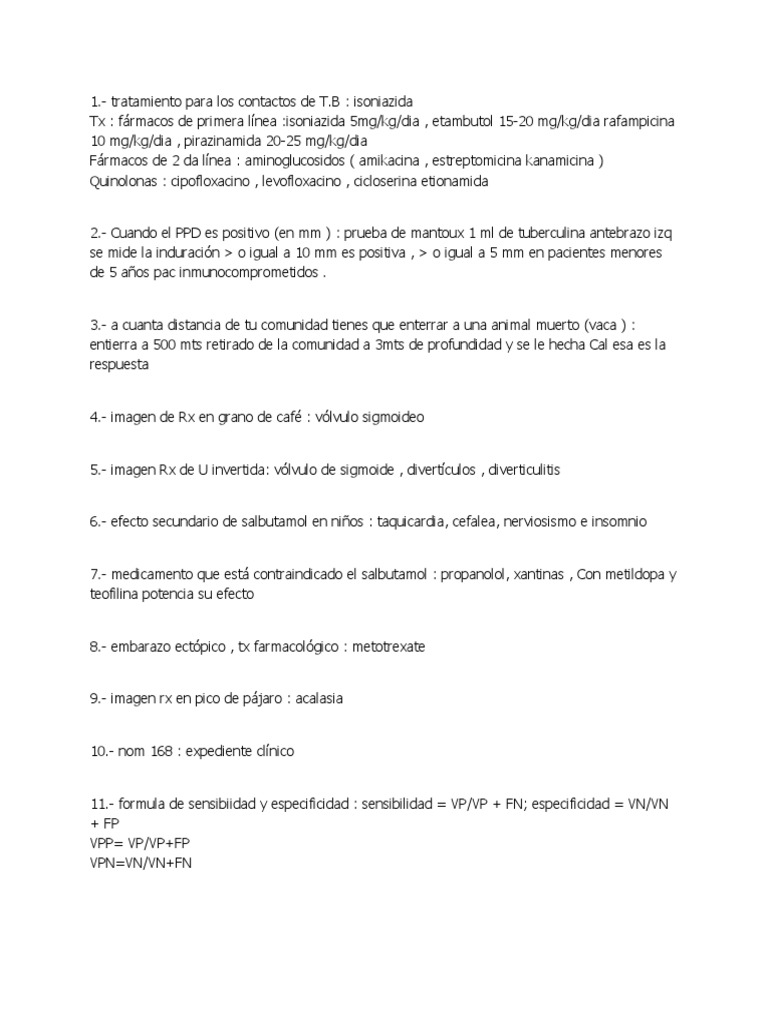 1.- tratamiento para los contactos de T.B : isoniazida
Tx : fármacos de primera línea :isoniazida 5mg/kg/dia , etambutol 15-20 mg/kg/dia rafampicina 10 mg/kg/dia , pirazinamida 20-25 mg/kg/dia
Fármacos de 2 da línea : aminoglucosidos ( amikacina , estreptomicina kanamicina )
Quinolonas : cipofloxacino , levofloxacino , cicloserina etionamida

2.- Cuando el PPD es positivo (en mm ) : prueba de mantoux 1 ml de tuberculina antebrazo izq se mide la induración > o igual a 10 mm es positiva , > o igual a 5 mm en pacientes menores de 5 años pac inmunocomprometidos .

3.- a cuanta distancia de tu comunidad tienes que enterrar a una animal muerto (vaca ) : entierra a 500 mts retirado de la comunidad a 3mts de profundidad y se le hecha Cal esa es la respuesta

4.- imagen de Rx en grano de café : vólvulo sigmoideo

5.- imagen Rx de U invertida: vólvulo de sigmoide , divertículos , diverticulitis

6.- efecto secundario de salbutamol en niños : taquicardia, cefalea, nerviosismo e insomnio

7.- medicamento que está contraindicado el salbutamol : propanolol, xantinas , Con metildopa y teofilina potencia su efecto

8.- embarazo ectópico , tx farmacológico : metotrexate

9.- imagen rx en pico de pájaro : acalasia

10.- nom 168 : expediente clínico

11.- formula de sensibiidad y especificidad : sensibilidad = VP/VP + FN; especificidad = VN/VN + FP
VPP= VP/VP+FP
VPN=VN/VN+FN